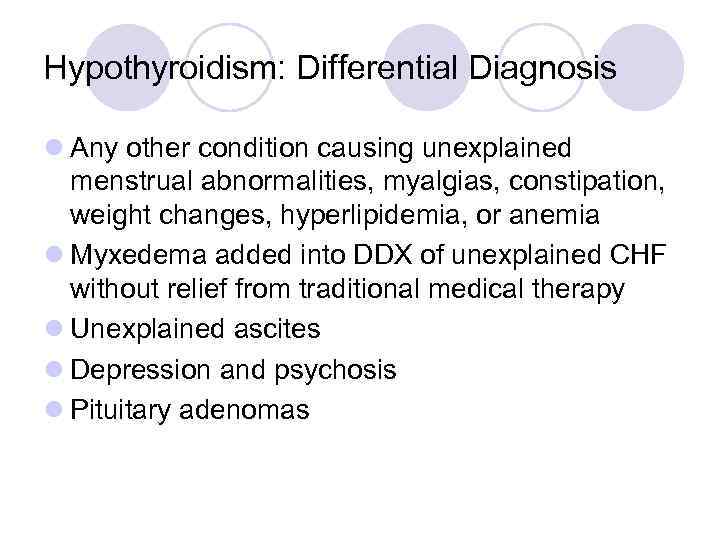 Hypothyroidism: Differential Diagnosis

• Any other condition causing unexplained menstrual abnormalities, myalgias, constipation, weight changes, hyperlipidemia, or anemia
• Myxedema added into DDX of unexplained CHF without relief from traditional medical therapy
• Unexplained ascites
• Depression and psychosis
• Pituitary adenomas